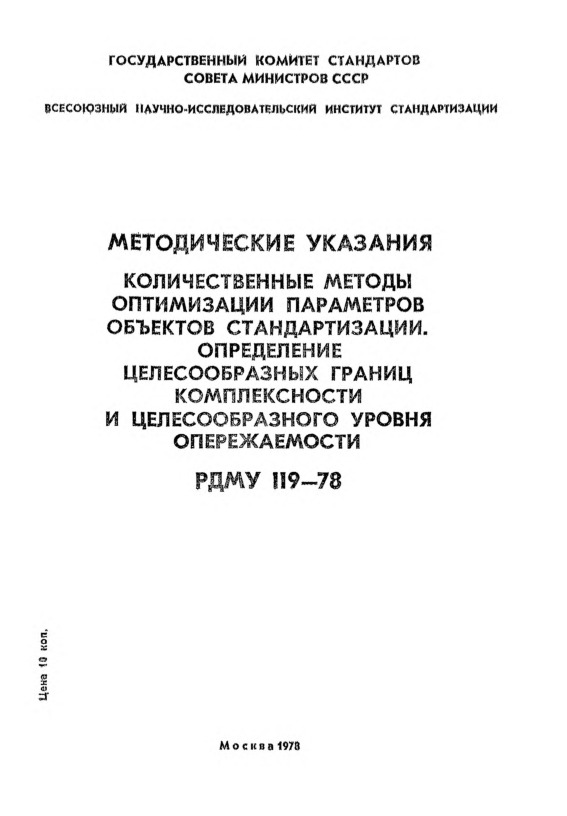 ГОСУДАРСТВЕННЫЙ КОМИТЕТ СТАНДАРТОВ
СОВЕТА МИНИСТРОВ СССР

ВСЕСОЮЗНЫЙ НАУЧНО-ИССЛЕДОВАТЕЛЬСКИЙ ИНСТИТУТ СТАНДАРТИЗАЦИИ

МЕТОДИЧЕСКИЕ УКАЗАНИЯ

КОЛИЧЕСТВЕННЫЕ МЕТОДЫ ОПТИМИЗАЦИИ ПАРАМЕТРОВ ОБЪЕКТОВ СТАНДАРТИЗАЦИИ. ОПРЕДЕЛЕНИЕ ЦЕЛЕСООБРАЗНЫХ ГРАНИЦ КОМПЛЕКСНОСТИ И ЦЕЛЕСООБРАЗНОГО УРОВНЯ ОПЕРЕЖАЕМОСТИ

РДМУ 119—78

Цена 10 коп.

Москва 1978